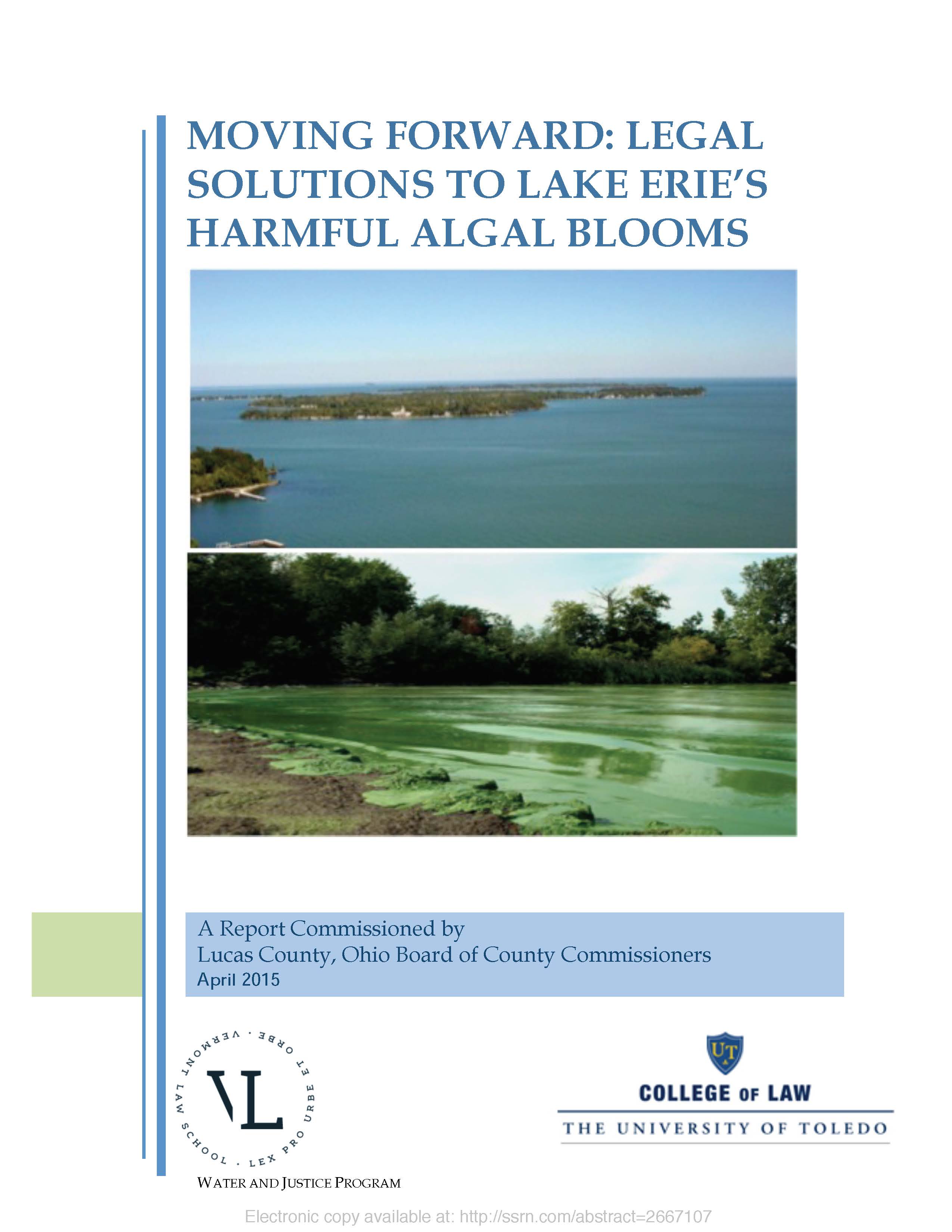 MOVING FORWARD: LEGAL SOLUTIONS TO LAKE ERIE'S HARMFUL ALGAL BLOOMS

A Report Commissioned by
Lucas County, Ohio Board of County Commissioners
April 2015

VERMONT LAW SCHOOL · LEX PRO URBE ET ORBE ·
VL
WATER AND JUSTICE PROGRAM

UT
COLLEGE OF LAW
THE UNIVERSITY OF TOLEDO

Electronic copy available at: http://ssrn.com/abstract=2667107